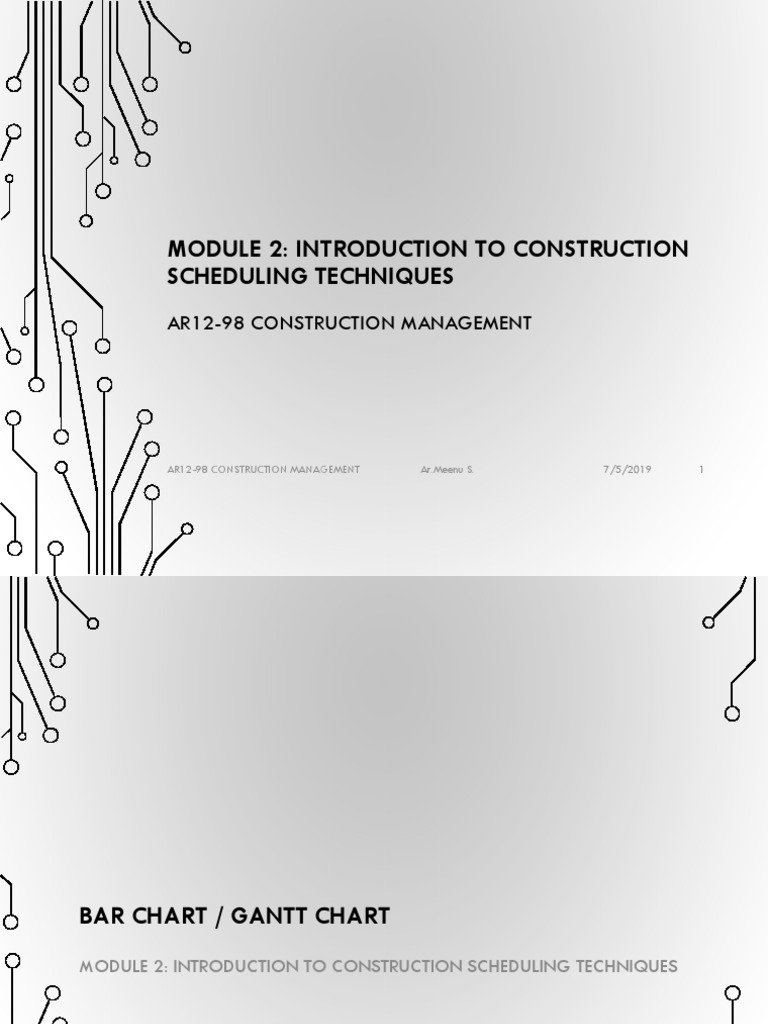 MODULE 2: INTRODUCTION TO CONSTRUCTION SCHEDULING TECHNIQUES

AR12-98 CONSTRUCTION MANAGEMENT

AR12-98 CONSTRUCTION MANAGEMENT Ar.Meenu S. 7/5/2019 1

BAR CHART / GANTT CHART

MODULE 2: INTRODUCTION TO CONSTRUCTION SCHEDULING TECHNIQUES